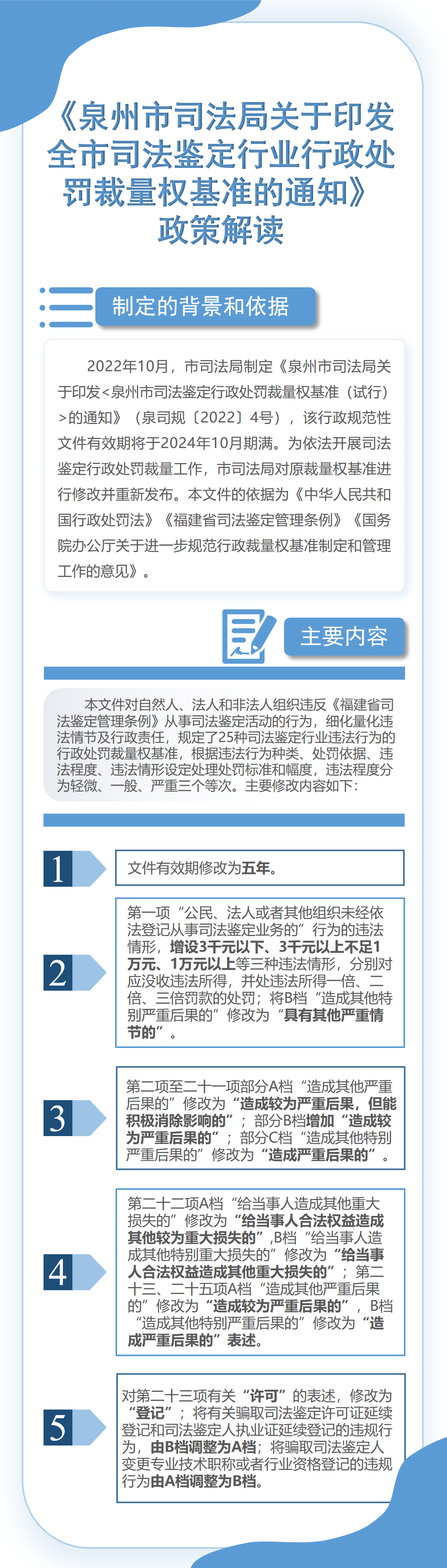 《泉州市司法局关于印发全市司法鉴定行业行政处罚裁量权基准的通知》政策解读

制定的背景和依据

2022年10月，市司法局制定《泉州市司法局关于印发<泉州市司法鉴定行政处罚裁量权基准（试行）>的通知》（泉司规〔2022〕4号），该行政规范性文件有效期将于2024年10月期满。为依法开展司法鉴定行政处罚裁量工作，市司法局对原裁量权基准进行修改并重新发布。本文件的依据为《中华人民共和国行政处罚法》《福建省司法鉴定管理条例》《国务院办公厅关于进一步规范行政裁量权基准制定和管理工作的意见》。

主要内容

本文件对自然人、法人和非法人组织违反《福建省司法鉴定管理条例》从事司法鉴定活动的行为，细化量化违法情节及行政责任，规定了25种司法鉴定行业违法行为的行政处罚裁量权基准，根据违法行为种类、处罚依据、违法程度、违法情形设定处理处罚标准和幅度，违法程度分为轻微、一般、严重三个等次。主要修改内容如下：

1
文件有效期修改为五年。

2
第一项“公民、法人或者其他组织未经依法登记从事司法鉴定业务的”行为的违法情形，增设3千元以下、3千元以上不足1万元、1万元以上等三种违法情形，分别对应没收违法所得，并处违法所得一倍、二倍、三倍罚款的处罚；将B档“造成其他特别严重后果的”修改为“具有其他严重情节的”。

3
第二项至二十一项部分A档“造成其他严重后果的”修改为“造成较为严重后果，但能积极消除影响的”；部分B档增加“造成较为严重后果的”；部分C档“造成其他特别严重后果的”修改为“造成严重后果的”。

4
第二十二项A档“给当事人造成其他重大损失的”修改为“给当事人合法权益造成其他较为重大损失的”，B档“给当事人造成其他特别重大损失的”修改为“给当事人合法权益造成其他重大损失的”；第二十三、二十五项A档“造成其他严重后果的”修改为“造成较为严重后果的”，B档“造成其他特别严重后果的”修改为“造成严重后果的”表述。

5
对第二十三项有关“许可”的表述，修改为“登记”；将有关骗取司法鉴定许可证延续登记和司法鉴定人执业证延续登记的违规行为，由B档调整为A档；将骗取司法鉴定人变更专业技术职称或者行业资格登记的违规行为由A档调整为B档。